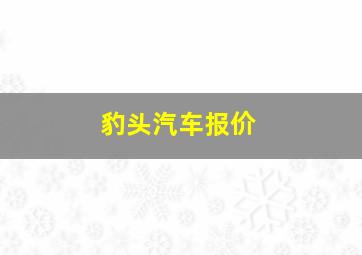 豹头汽车报价